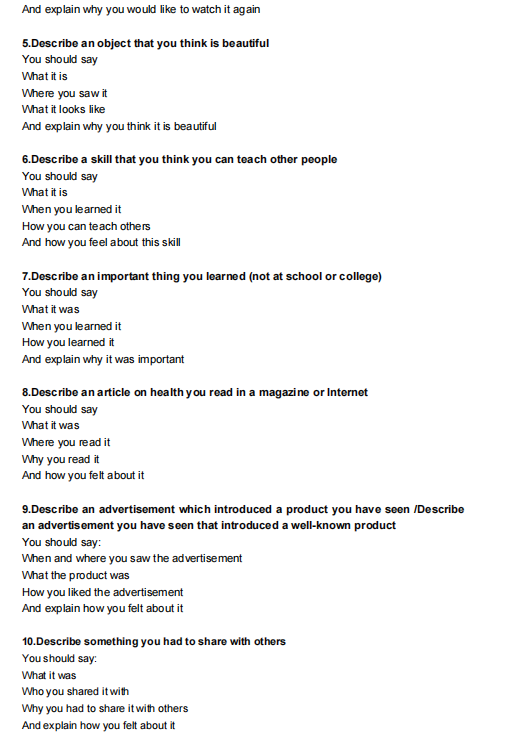 And explain why you would like to watch it again

5.Describe an object that you think is beautiful
You should say
What it is
Where you saw it
What it looks like
And explain why you think it is beautiful

6.Describe a skill that you think you can teach other people
You should say
What it is
When you learned it
How you can teach others
And how you feel about this skill

7.Describe an important thing you learned (not at school or college)
You should say
What it was
When you learned it
How you learned it
And explain why it was important

8.Describe an article on health you read in a magazine or Internet
You should say
What it was
Where you read it
Why you read it
And how you felt about it

9.Describe an advertisement which introduced a product you have seen /Describe an advertisement you have seen that introduced a well-known product
You should say:
When and where you saw the advertisement
What the product was
How you liked the advertisement
And explain how you felt about it

10.Describe something you had to share with others
You should say:
What it was
Who you shared it with
Why you had to share it with others
And explain how you felt about it